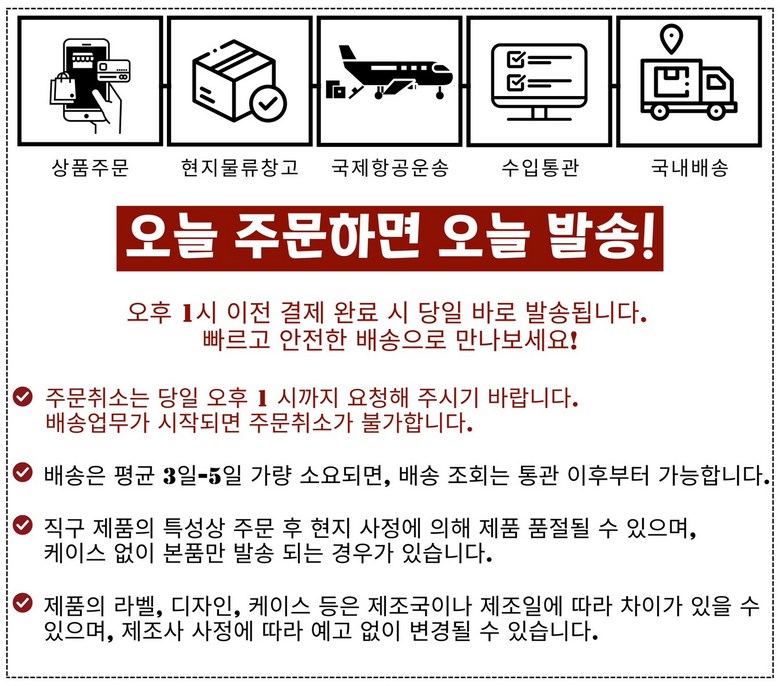 상품주문

현지물류창고

국제항공운송

수입통관

국내배송

오늘 주문하면 오늘 발송!

오후 1시 이전 결제 완료 시 당일 바로 발송됩니다.
빠르고 안전한 배송으로 만나보세요!

주문취소는 당일 오후 1 시까지 요청해 주시기 바랍니다.
배송업무가 시작되면 주문취소가 불가합니다.

배송은 평균 3일-5일 가량 소요되면, 배송 조회는 통관 이후부터 가능합니다.

직구 제품의 특성상 주문 후 현지 사정에 의해 제품 품절될 수 있으며,
케이스 없이 본품만 발송 되는 경우가 있습니다.

제품의 라벨, 디자인, 케이스 등은 제조국이나 제조일에 따라 차이가 있을 수 있으며, 제조사 사정에 따라 예고 없이 변경될 수 있습니다.